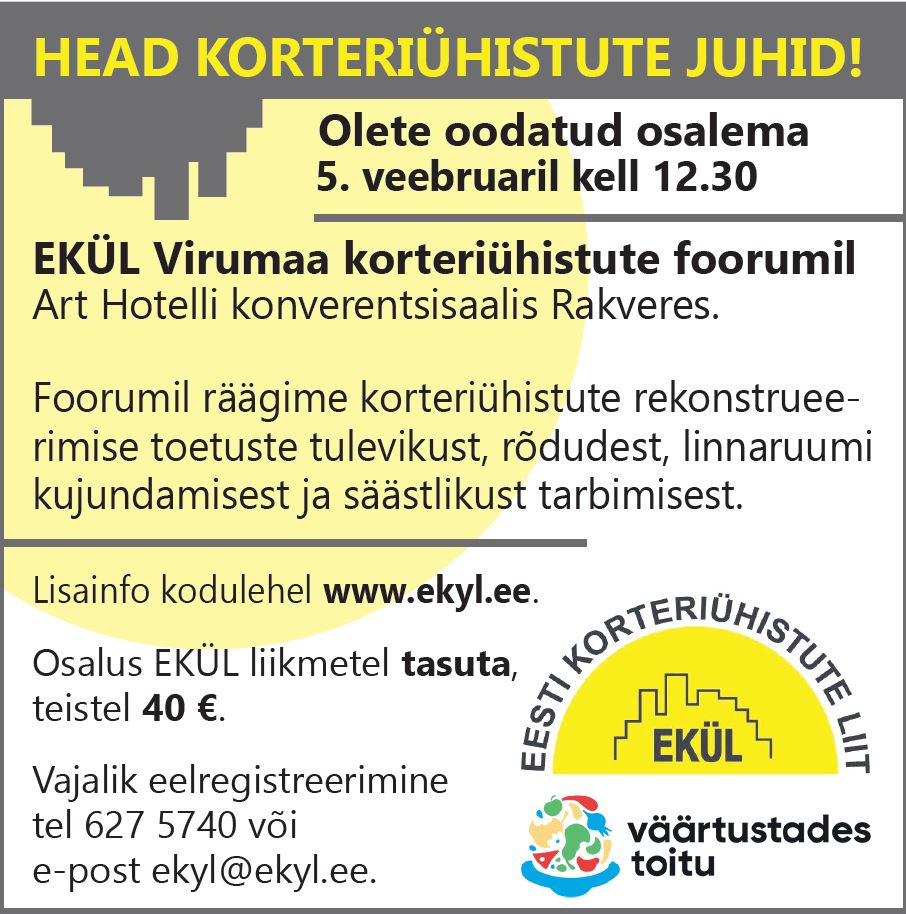 HEAD KORTERIÜHISTUTE JUHID!

Olete oodatud osalema
5. veebruaril kell 12.30

EKÜL Virumaa korteriühistute foorumil
Art Hotelli konverentsisaalis Rakveres.

Foorumil räägime korteriühistute rekonstrueerimise toetuste tulevikust, rõdudest, linnaruumi kujundamisest ja säästlikust tarbimisest.

Lisainfo kodulehel www.ekyl.ee.

Osalus EKÜL liikmetel tasuta, teistel 40 €.

Vajalik eelregistreerimine
tel 627 5740 või
e-post ekyl@ekyl.ee.

EESTI KORTERIÜHISTUTE LIIT
EKÜL

väärtustades
toitu